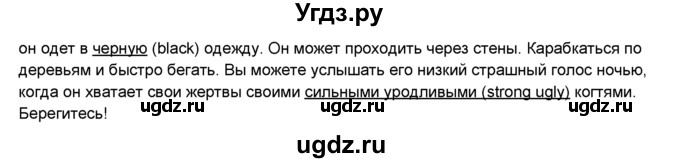 Угдз.ру

он одет в черную (black) одежду. Он может проходить через стены. Карабкаться по деревьям и быстро бегать. Вы можете услышать его низкий страшный голос ночью, когда он хватает свои жертвы своими сильными уродливыми (strong ugly) когтями. Берегитесь!

ugdz.ru ugdz.ru ugdz.ru

ugdz.ru